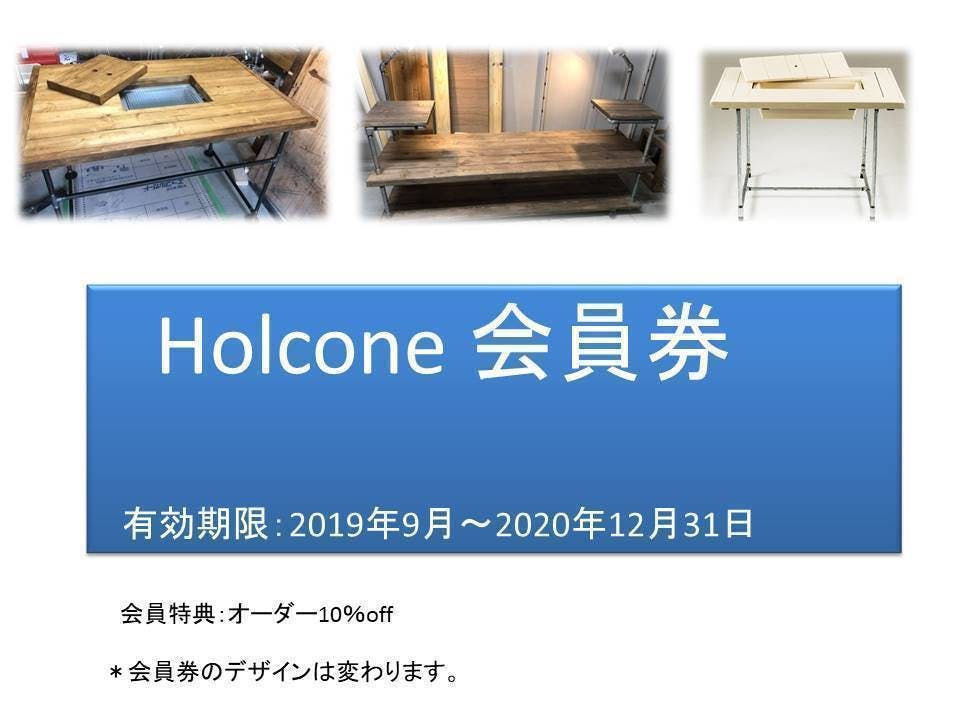 Holcone 会員券

有効期限：2019年9月～2020年12月31日

会員特典：オーダー10%off

＊会員券のデザインは変わります。